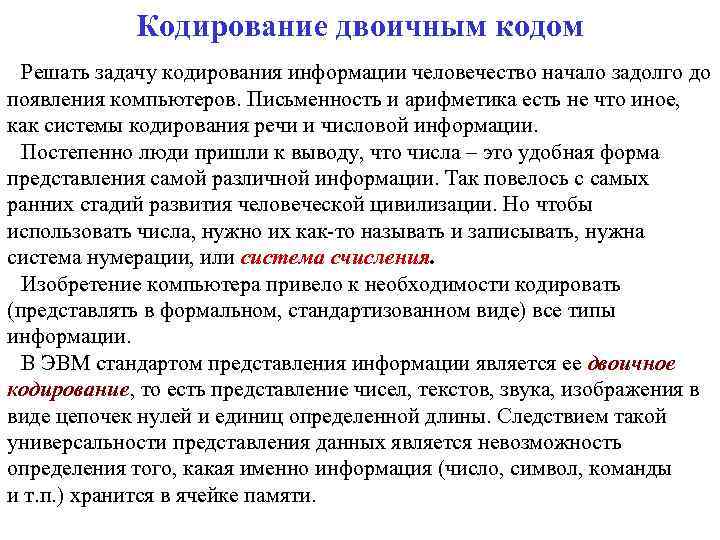 Кодирование двоичным кодом

Решать задачу кодирования информации человечество начало задолго до появления компьютеров. Письменность и арифметика есть не что иное, как системы кодирования речи и числовой информации.

Постепенно люди пришли к выводу, что числа – это удобная форма представления самой различной информации. Так повелось с самых ранних стадий развития человеческой цивилизации. Но чтобы использовать числа, нужно их как-то называть и записывать, нужна система нумерации, или система счисления.

Изобретение компьютера привело к необходимости кодировать (представлять в формальном, стандартизованном виде) все типы информации.

В ЭВМ стандартом представления информации является ее двоичное кодирование, то есть представление чисел, текстов, звука, изображения в виде цепочек нулей и единиц определенной длины. Следствием такой универсальности представления данных является невозможность определения того, какая именно информация (число, символ, команды и т.п.) хранится в ячейке памяти.